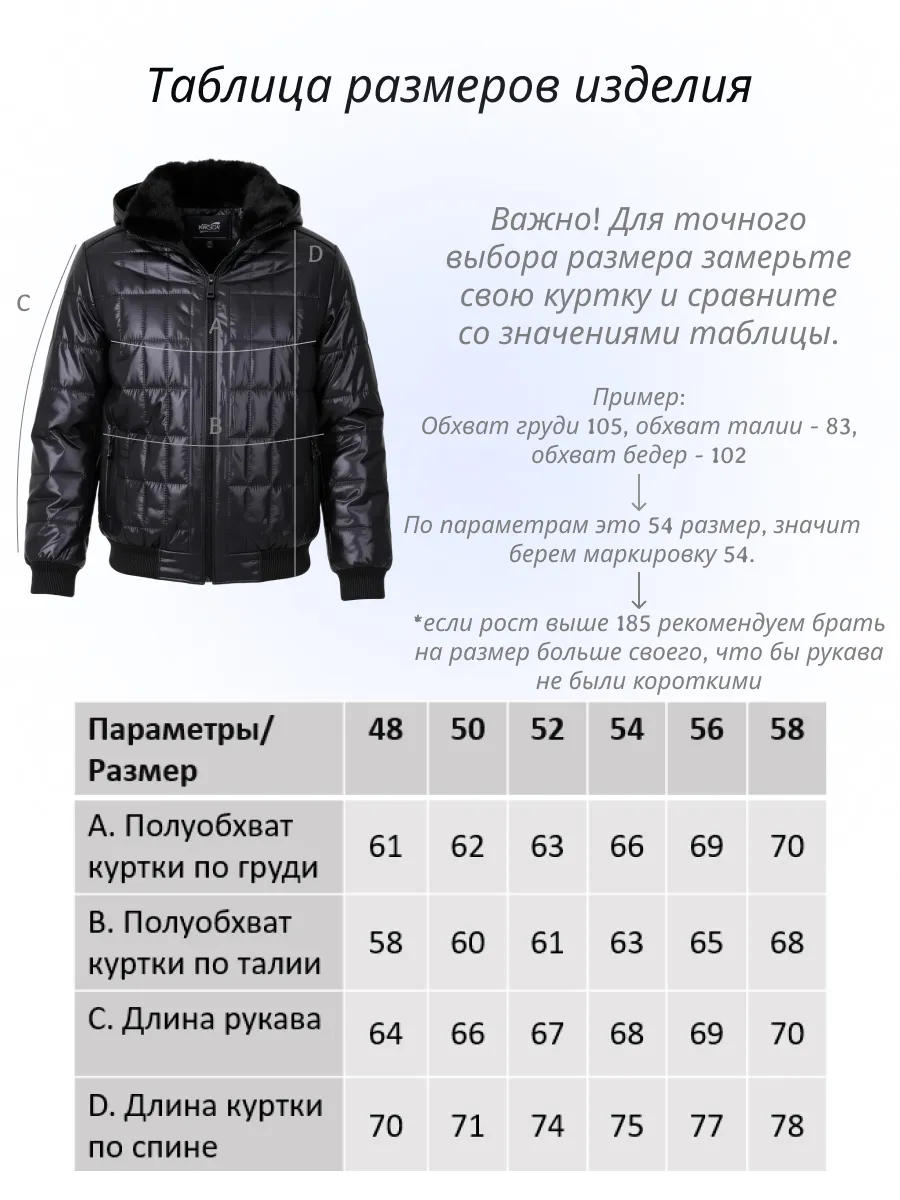 Таблица размеров изделия

C

D

A

B

Важно! Для точного выбора размера замерьте свою куртку и сравните со значениями таблицы.

Пример:
Обхват груди 105, обхват талии - 83, обхват бедер - 102

По параметрам это 54 размер, значит берем маркировку 54.

*если рост выше 185 рекомендуем брать на размер больше своего, что бы рукава не были короткими

| Параметры/ Размер | 48 | 50 | 52 | 54 | 56 | 58 |
|---|---|---|---|---|---|---|
| A. Полуобхват куртки по груди | 61 | 62 | 63 | 66 | 69 | 70 |
| B. Полуобхват куртки по талии | 58 | 60 | 61 | 63 | 65 | 68 |
| C. Длина рукава | 64 | 66 | 67 | 68 | 69 | 70 |
| D. Длина куртки по спине | 70 | 71 | 74 | 75 | 77 | 78 |